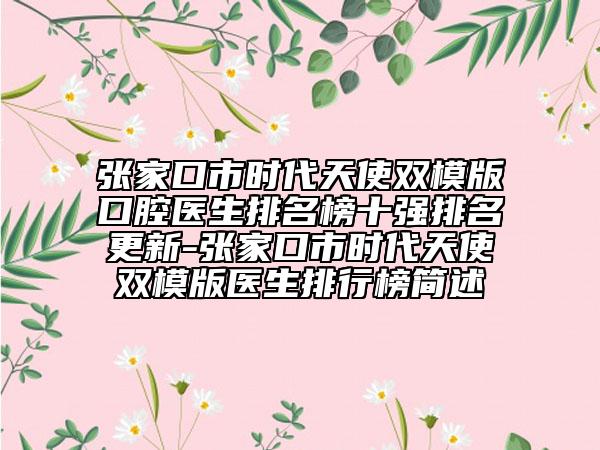 张家口市时代天使双模版口腔医生排名榜十强排名更新-张家口市时代天使双模版医生排行榜简述